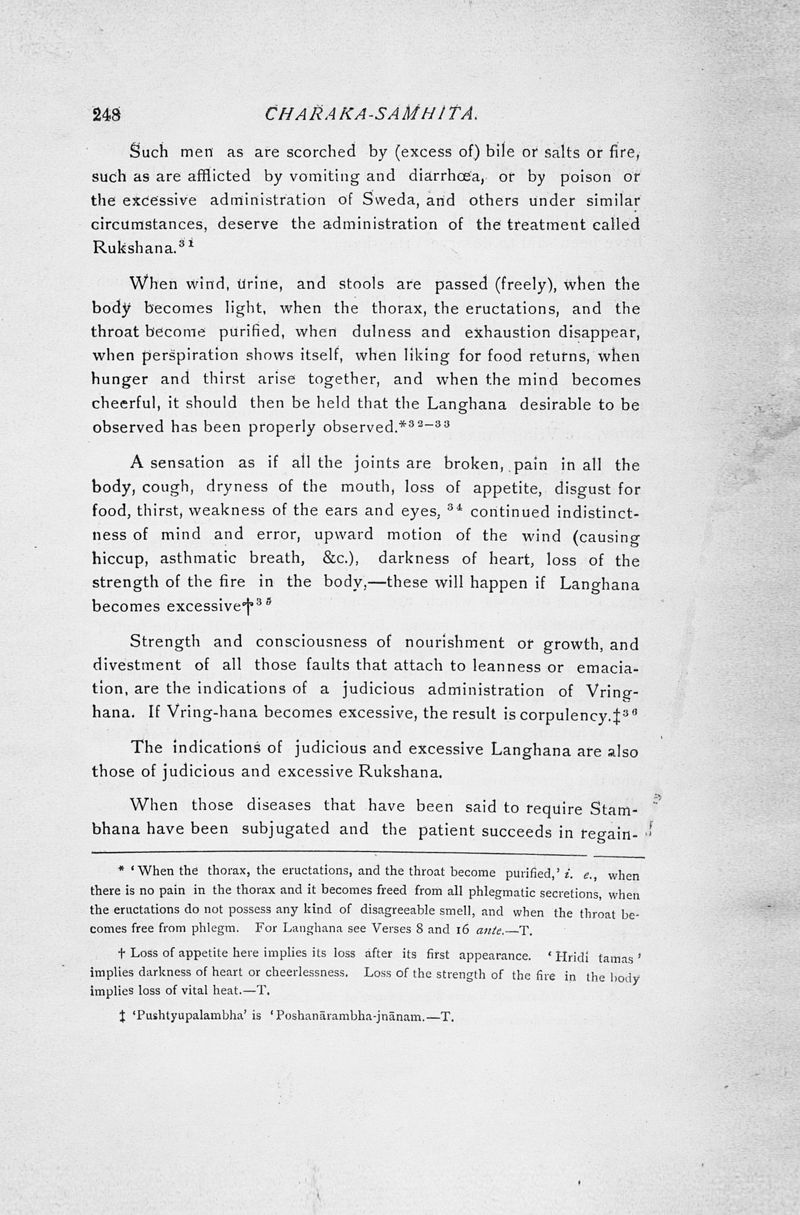 248 CHARAKA-SAMHITA.

Such men as are scorched by (excess of) bile or salts or fire, such as are afflicted by vomiting and diarrhœa, or by poison or the excessive administration of Sweda, and others under similar circumstances, deserve the administration of the treatment called Rukshana.$^{31}$

When wind, urine, and stools are passed (freely), when the body becomes light, when the thorax, the eructations, and the throat become purified, when dulness and exhaustion disappear, when perspiration shows itself, when liking for food returns, when hunger and thirst arise together, and when the mind becomes cheerful, it should then be held that the Langhana desirable to be observed has been properly observed.*$^{32-33}$

A sensation as if all the joints are broken, pain in all the body, cough, dryness of the mouth, loss of appetite, disgust for food, thirst, weakness of the ears and eyes, $^{34}$ continued indistinctness of mind and error, upward motion of the wind (causing hiccup, asthmatic breath, &c.), darkness of heart, loss of the strength of the fire in the body,—these will happen if Langhana becomes excessive†$^{35}$

Strength and consciousness of nourishment or growth, and divestment of all those faults that attach to leanness or emaciation, are the indications of a judicious administration of Vring-hana. If Vring-hana becomes excessive, the result is corpulency.‡$^{36}$

The indications of judicious and excessive Langhana are also those of judicious and excessive Rukshana.

When those diseases that have been said to require Stambhana have been subjugated and the patient succeeds in regain-

* 'When the thorax, the eructations, and the throat become purified,' i. e., when there is no pain in the thorax and it becomes freed from all phlegmatic secretions, when the eructations do not possess any kind of disagreeable smell, and when the throat becomes free from phlegm. For Langhana see Verses 8 and 16 ante.—T.

† Loss of appetite here implies its loss after its first appearance. 'Hridi tamas' implies darkness of heart or cheerlessness. Loss of the strength of the fire in the body implies loss of vital heat.—T.

‡ 'Pushtyupalambha' is 'Poshanārambha-jnānam.—T.